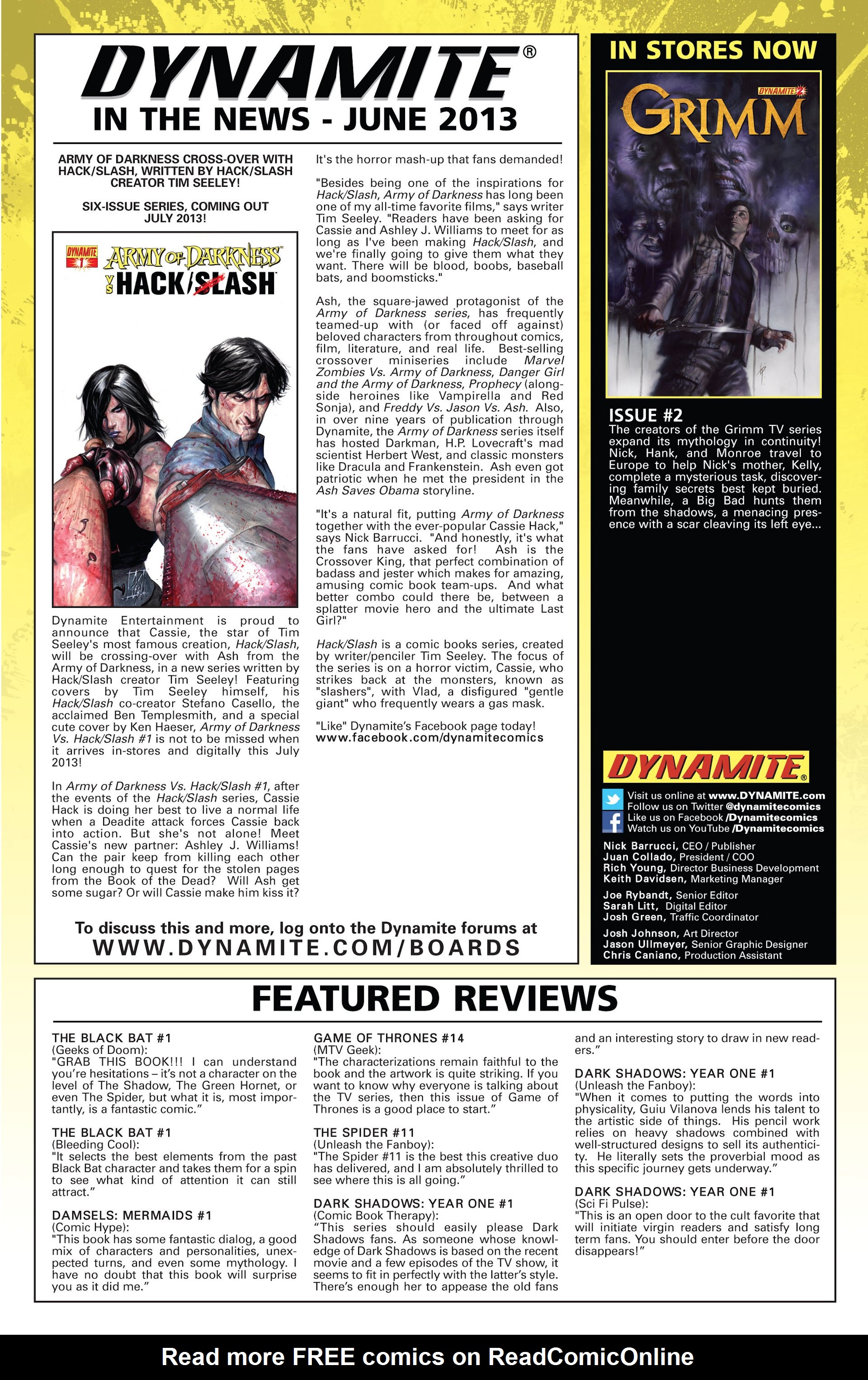 DYNAMITE®
IN THE NEWS - JUNE 2013

ARMY OF DARKNESS CROSS-OVER WITH HACK/SLASH, WRITTEN BY HACK/SLASH CREATOR TIM SEELEY!

SIX-ISSUE SERIES, COMING OUT JULY 2013!

DYNAMITE 1 ARMY OF DARKNESS VS HACK/SLASH

Dynamite Entertainment is proud to announce that Cassie, the star of Tim Seeley's most famous creation, Hack/Slash, will be crossing-over with Ash from the Army of Darkness, in a new series written by Hack/Slash creator Tim Seeley! Featuring covers by Tim Seeley himself, his Hack/Slash co-creator Stefano Casello, the acclaimed Ben Templesmith, and a special cute cover by Ken Haeser, Army of Darkness Vs. Hack/Slash #1 is not to be missed when it arrives in-stores and digitally this July 2013!

In Army of Darkness Vs. Hack/Slash #1, after the events of the Hack/Slash series, Cassie Hack is doing her best to live a normal life when a Deadite attack forces Cassie back into action. But she's not alone! Meet Cassie's new partner: Ashley J. Williams! Can the pair keep from killing each other long enough to quest for the stolen pages from the Book of the Dead? Will Ash get some sugar? Or will Cassie make him kiss it?

It's the horror mash-up that fans demanded!

"Besides being one of the inspirations for Hack/Slash, Army of Darkness has long been one of my all-time favorite films," says writer Tim Seeley. "Readers have been asking for Cassie and Ashley J. Williams to meet for as long as I've been making Hack/Slash, and we're finally going to give them what they want. There will be blood, boobs, baseball bats, and boomsticks."

Ash, the square-jawed protagonist of the Army of Darkness series, has frequently teamed-up with (or faced off against) beloved characters from throughout comics, film, literature, and real life. Best-selling crossover miniseries include Marvel Zombies Vs. Army of Darkness, Danger Girl and the Army of Darkness, Prophecy (alongside heroines like Vampirella and Red Sonja), and Freddy Vs. Jason Vs. Ash. Also, in over nine years of publication through Dynamite, the Army of Darkness series itself has hosted Darkman, H.P. Lovecraft's mad scientist Herbert West, and classic monsters like Dracula and Frankenstein. Ash even got patriotic when he met the president in the Ash Saves Obama storyline.

"It's a natural fit, putting Army of Darkness together with the ever-popular Cassie Hack," says Nick Barrucci. "And honestly, it's what the fans have asked for! Ash is the Crossover King, that perfect combination of badass and jester which makes for amazing, amusing comic book team-ups. And what better combo could there be, between a splatter movie hero and the ultimate Last Girl?"

Hack/Slash is a comic books series, created by writer/penciler Tim Seeley. The focus of the series is on a horror victim, Cassie, who strikes back at the monsters, known as "slashers", with Vlad, a disfigured "gentle giant" who frequently wears a gas mask.

"Like" Dynamite's Facebook page today!
www.facebook.com/dynamitecomics

To discuss this and more, log onto the Dynamite forums at
WWW.DYNAMITE.COM/BOARDS

IN STORES NOW

DYNAMITE
GRIMM

ISSUE #2
The creators of the Grimm TV series expand its mythology in continuity! Nick, Hank, and Monroe travel to Europe to help Nick's mother, Kelly, complete a mysterious task, discovering family secrets best kept buried. Meanwhile, a Big Bad hunts them from the shadows, a menacing presence with a scar cleaving its left eye...

DYNAMITE
Visit us online at www.DYNAMITE.com
Follow us on Twitter @dynamitecomics
Like us on Facebook /Dynamitecomics
Watch us on YouTube /Dynamitecomics

Nick Barrucci, CEO / Publisher
Juan Collado, President / COO
Rich Young, Director Business Development
Keith Davidsen, Marketing Manager

Joe Rybandt, Senior Editor
Sarah Litt, Digital Editor
Josh Green, Traffic Coordinator

Josh Johnson, Art Director
Jason Ullmeyer, Senior Graphic Designer
Chris Caniano, Production Assistant

FEATURED REVIEWS

THE BLACK BAT #1
(Geeks of Doom):
"GRAB THIS BOOK!!! I can understand you're hesitations – it's not a character on the level of The Shadow, The Green Hornet, or even The Spider, but what it is, most importantly, is a fantastic comic."

THE BLACK BAT #1
(Bleeding Cool):
"It selects the best elements from the past Black Bat character and takes them for a spin to see what kind of attention it can still attract."

DAMSELS: MERMAIDS #1
(Comic Hype):
"This book has some fantastic dialog, a good mix of characters and personalities, unexpected turns, and even some mythology. I have no doubt that this book will surprise you as it did me."

GAME OF THRONES #14
(MTV Geek):
"The characterizations remain faithful to the book and the artwork is quite striking. If you want to know why everyone is talking about the TV series, then this issue of Game of Thrones is a good place to start."

THE SPIDER #11
(Unleash the Fanboy):
"The Spider #11 is the best this creative duo has delivered, and I am absolutely thrilled to see where this is all going."

DARK SHADOWS: YEAR ONE #1
(Comic Book Therapy):
"This series should easily please Dark Shadows fans. As someone whose knowledge of Dark Shadows is based on the recent movie and a few episodes of the TV show, it seems to fit in perfectly with the latter's style. There's enough her to appease the old fans and an interesting story to draw in new readers."

DARK SHADOWS: YEAR ONE #1
(Unleash the Fanboy):
"When it comes to putting the words into physicality, Guiu Vilanova lends his talent to the artistic side of things. His pencil work relies on heavy shadows combined with well-structured designs to sell its authenticity. He literally sets the proverbial mood as this specific journey gets underway."

DARK SHADOWS: YEAR ONE #1
(Sci Fi Pulse):
"This is an open door to the cult favorite that will initiate virgin readers and satisfy long term fans. You should enter before the door disappears!"

Read more FREE comics on ReadComicOnline